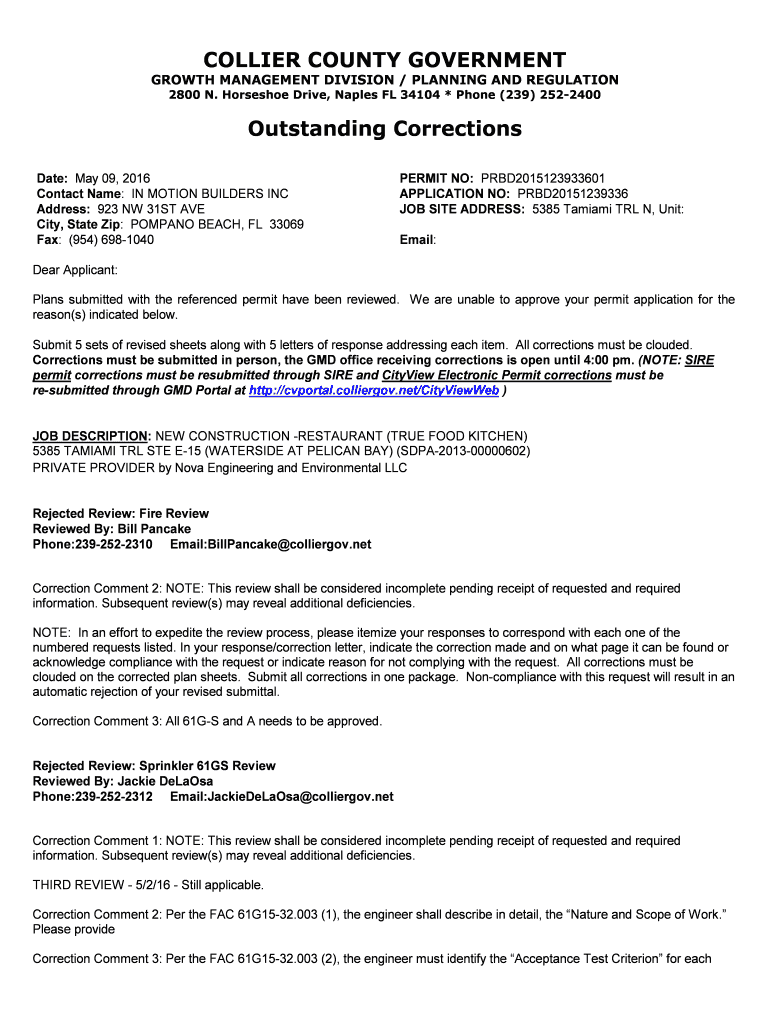 COLLIER COUNTY GOVERNMENT
GROWTH MANAGEMENT DIVISION / PLANNING AND REGULATION
2800 N. Horseshoe Drive, Naples FL 34104 * Phone (239) 252-2400

Outstanding Corrections

Date: May 09, 2016
Contact Name: IN MOTION BUILDERS INC
Address: 923 NW 31ST AVE
City, State Zip: POMPANO BEACH, FL 33069
Fax: (954) 698-1040

PERMIT NO: PRBD2015123933601
APPLICATION NO: PRBD20151239336
JOB SITE ADDRESS: 5385 Tamiami TRL N, Unit:

Email:

Dear Applicant:

Plans submitted with the referenced permit have been reviewed. We are unable to approve your permit application for the reason(s) indicated below.

Submit 5 sets of revised sheets along with 5 letters of response addressing each item. All corrections must be clouded. Corrections must be submitted in person, the GMD office receiving corrections is open until 4:00 pm. (NOTE: SIRE permit corrections must be resubmitted through SIRE and CityView Electronic Permit corrections must be re-submitted through GMD Portal at http://cvportal.colliergov.net/CityViewWeb )

JOB DESCRIPTION: NEW CONSTRUCTION -RESTAURANT (TRUE FOOD KITCHEN)
5385 TAMIAMI TRL STE E-15 (WATERSIDE AT PELICAN BAY) (SDPA-2013-00000602)
PRIVATE PROVIDER by Nova Engineering and Environmental LLC

Rejected Review: Fire Review
Reviewed By: Bill Pancake
Phone:239-252-2310 Email:BillPancake@colliergov.net

Correction Comment 2: NOTE: This review shall be considered incomplete pending receipt of requested and required information. Subsequent review(s) may reveal additional deficiencies.

NOTE: In an effort to expedite the review process, please itemize your responses to correspond with each one of the numbered requests listed. In your response/correction letter, indicate the correction made and on what page it can be found or acknowledge compliance with the request or indicate reason for not complying with the request. All corrections must be clouded on the corrected plan sheets. Submit all corrections in one package. Non-compliance with this request will result in an automatic rejection of your revised submittal.

Correction Comment 3: All 61G-S and A needs to be approved.

Rejected Review: Sprinkler 61GS Review
Reviewed By: Jackie DeLaOsa
Phone:239-252-2312 Email:JackieDeLaOsa@colliergov.net

Correction Comment 1: NOTE: This review shall be considered incomplete pending receipt of requested and required information. Subsequent review(s) may reveal additional deficiencies.

THIRD REVIEW - 5/2/16 - Still applicable.

Correction Comment 2: Per the FAC 61G15-32.003 (1), the engineer shall describe in detail, the “Nature and Scope of Work.” Please provide

Correction Comment 3: Per the FAC 61G15-32.003 (2), the engineer must identify the “Acceptance Test Criterion” for each